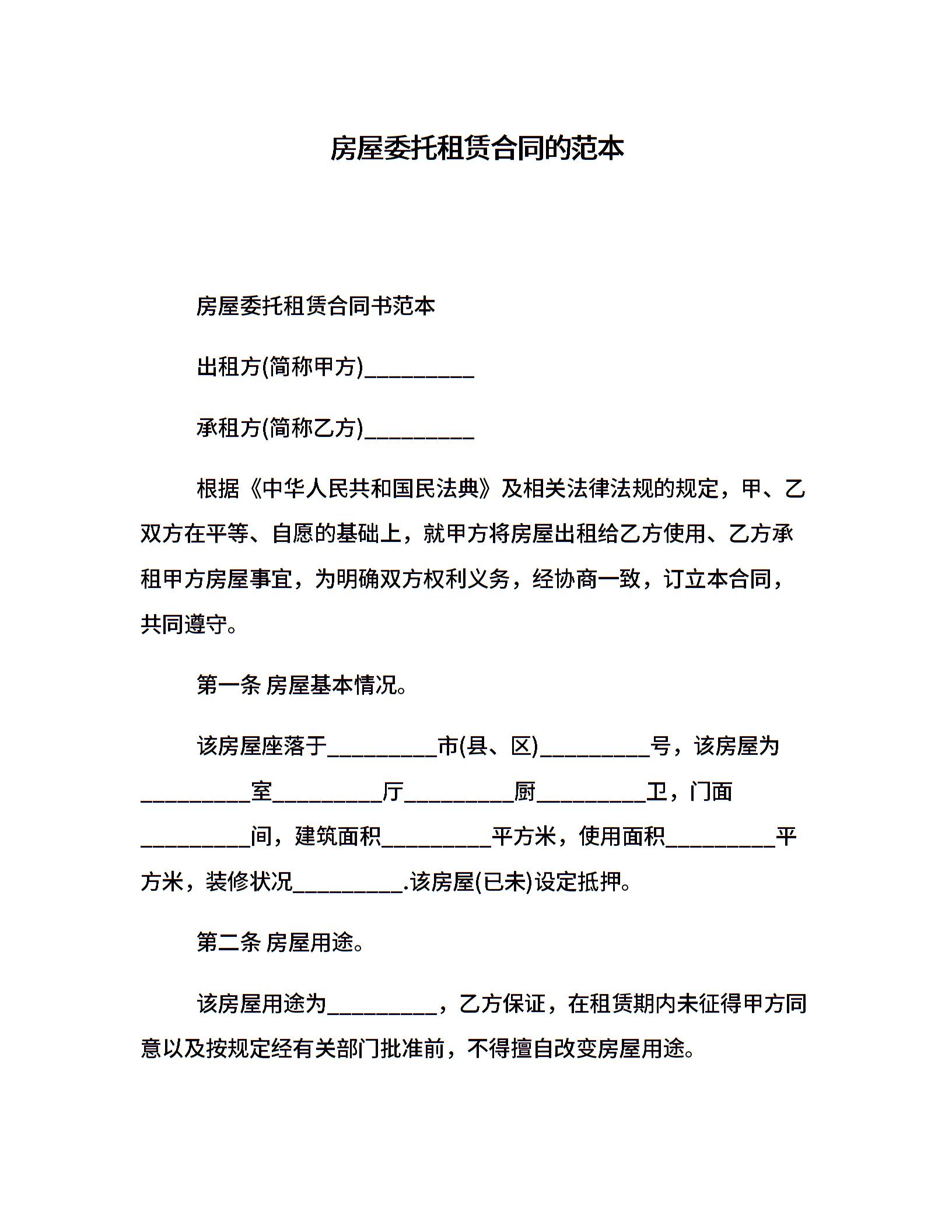 房屋委托租赁合同的范本

房屋委托租赁合同书范本

出租方(简称甲方)_________

承租方(简称乙方)_________

根据《中华人民共和国民法典》及相关法律法规的规定，甲、乙双方在平等、自愿的基础上，就甲方将房屋出租给乙方使用、乙方承租甲方房屋事宜，为明确双方权利义务，经协商一致，订立本合同，共同遵守。

第一条 房屋基本情况。

该房屋座落于_________市(县、区)_________号，该房屋为_________室_________厅_________厨_________卫，门面_________间，建筑面积_________平方米，使用面积_________平方米，装修状况_________.该房屋(已未)设定抵押。

第二条 房屋用途。

该房屋用途为_________，乙方保证，在租赁期内未征得甲方同意以及按规定经有关部门批准前，不得擅自改变房屋用途。